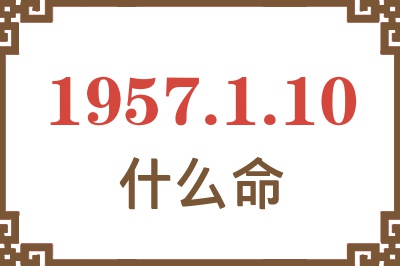 1957.1.10
什么命